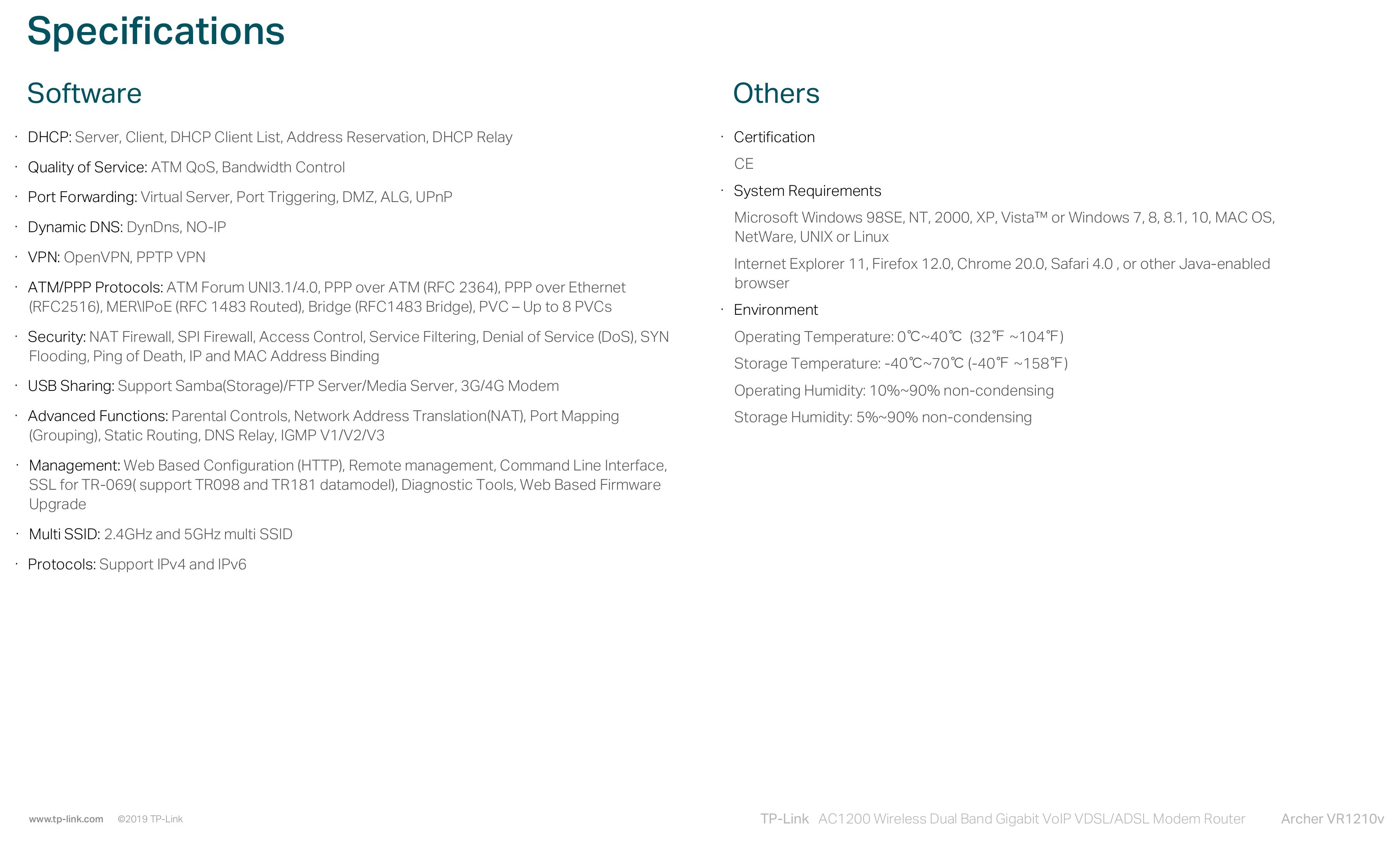 Specifications

Software

• DHCP: Server, Client, DHCP Client List, Address Reservation, DHCP Relay

• Quality of Service: ATM QoS, Bandwidth Control

• Port Forwarding: Virtual Server, Port Triggering, DMZ, ALG, UPnP

• Dynamic DNS: DynDns, NO-IP

• VPN: OpenVPN, PPTP VPN

• ATM/PPP Protocols: ATM Forum UNI3.1/4.0, PPP over ATM (RFC 2364), PPP over Ethernet (RFC2516), MER\IPoE (RFC 1483 Routed), Bridge (RFC1483 Bridge), PVC – Up to 8 PVCs

• Security: NAT Firewall, SPI Firewall, Access Control, Service Filtering, Denial of Service (DoS), SYN Flooding, Ping of Death, IP and MAC Address Binding

• USB Sharing: Support Samba(Storage)/FTP Server/Media Server, 3G/4G Modem

• Advanced Functions: Parental Controls, Network Address Translation(NAT), Port Mapping (Grouping), Static Routing, DNS Relay, IGMP V1/V2/V3

• Management: Web Based Configuration (HTTP), Remote management, Command Line Interface, SSL for TR-069( support TR098 and TR181 datamodel), Diagnostic Tools, Web Based Firmware Upgrade

• Multi SSID: 2.4GHz and 5GHz multi SSID

• Protocols: Support IPv4 and IPv6

Others

• Certification

CE

• System Requirements

Microsoft Windows 98SE, NT, 2000, XP, Vista™ or Windows 7, 8, 8.1, 10, MAC OS, NetWare, UNIX or Linux

Internet Explorer 11, Firefox 12.0, Chrome 20.0, Safari 4.0 , or other Java-enabled browser

• Environment

Operating Temperature: 0℃~40℃ (32℉ ~104℉)

Storage Temperature: -40℃~70℃ (-40℉ ~158℉)

Operating Humidity: 10%~90% non-condensing

Storage Humidity: 5%~90% non-condensing

www.tp-link.com ©2019 TP-Link

TP-Link AC1200 Wireless Dual Band Gigabit VoIP VDSL/ADSL Modem Router Archer VR1210v